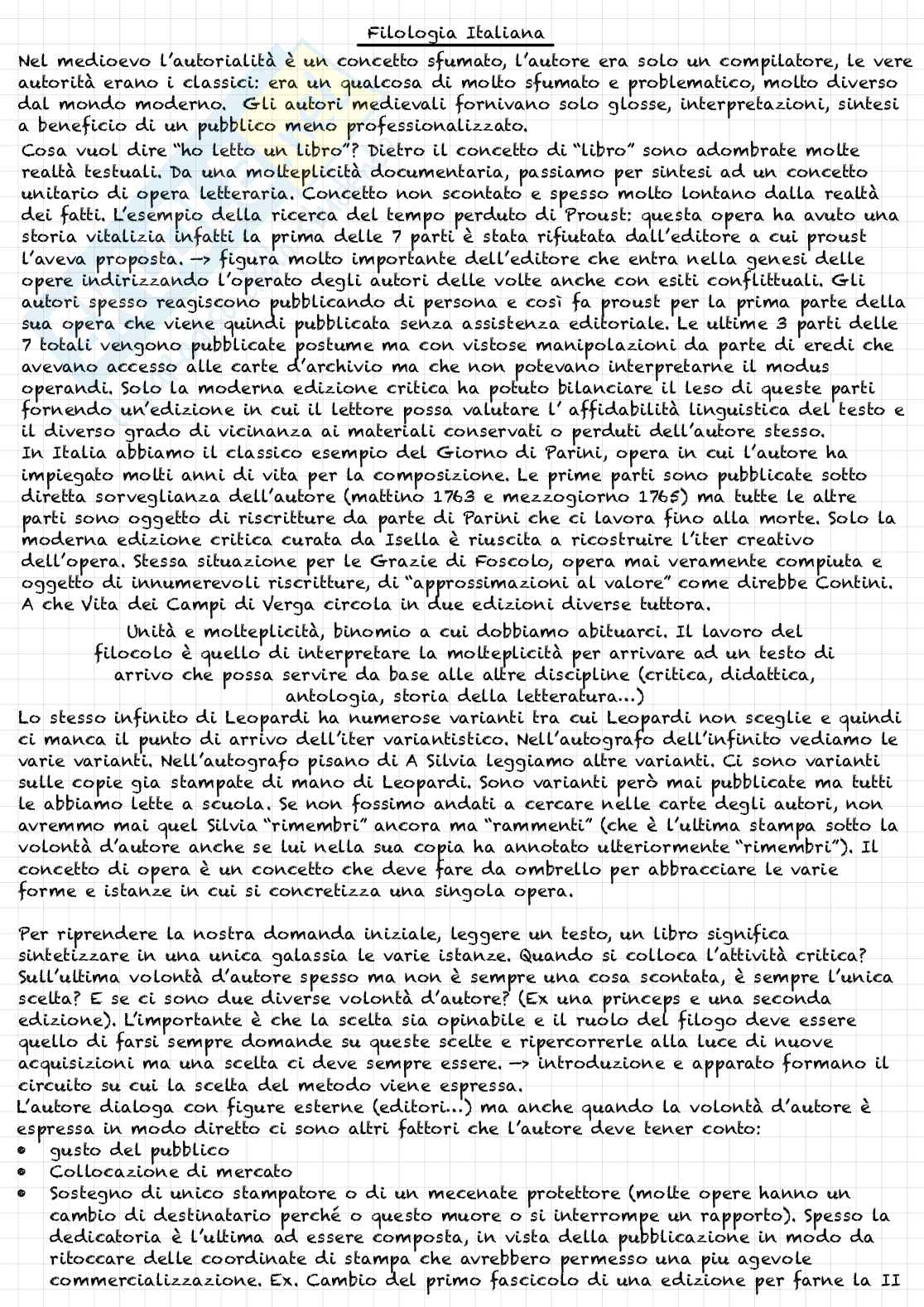 Filologia Italiana

Nel medioevo l'autorialità è un concetto sfumato, l'autore era solo un compilatore, le vere autorità erano i classici: era un qualcosa di molto sfumato e problematico, molto diverso dal mondo moderno. Gli autori medievali fornivano solo glosse, interpretazioni, sintesi a beneficio di un pubblico meno professionalizzato.
Cosa vuol dire "ho letto un libro"? Dietro il concetto di "libro" sono adombrate molte realtà testuali. Da una molteplicità documentaria, passiamo per sintesi ad un concetto unitario di opera letteraria. Concetto non scontato e spesso molto lontano dalla realtà dei fatti. L'esempio della ricerca del tempo perduto di Proust: questa opera ha avuto una storia vitalizia infatti la prima delle 7 parti è stata rifiutata dall'editore a cui proust l'aveva proposta. → figura molto importante dell'editore che entra nella genesi delle opere indirizzando l'operato degli autori delle volte anche con esiti conflittuali. Gli autori spesso reagiscono pubblicando di persona e così fa proust per la prima parte della sua opera che viene quindi pubblicata senza assistenza editoriale. Le ultime 3 parti delle 7 totali vengono pubblicate postume ma con vistose manipolazioni da parte di eredi che avevano accesso alle carte d'archivio ma che non potevano interpretarne il modus operandi. Solo la moderna edizione critica ha potuto bilanciare il leso di queste parti fornendo un'edizione in cui il lettore possa valutare l' affidabilità linguistica del testo e il diverso grado di vicinanza ai materiali conservati o perduti dell'autore stesso.
In Italia abbiamo il classico esempio del Giorno di Parini, opera in cui l'autore ha impiegato molti anni di vita per la composizione. Le prime parti sono pubblicate sotto diretta sorveglianza dell'autore (mattino 1763 e mezzogiorno 1765) ma tutte le altre parti sono oggetto di riscritture da parte di Parini che ci lavora fino alla morte. Solo la moderna edizione critica curata da Isella è riuscita a ricostruire l'iter creativo dell'opera. Stessa situazione per le Grazie di Foscolo, opera mai veramente compiuta e oggetto di innumerevoli riscritture, di "approssimazioni al valore" come direbbe Contini. A che Vita dei Campi di Verga circola in due edizioni diverse tuttora.

Unità e molteplicità, binomio a cui dobbiamo abituarci. Il lavoro del filocolo è quello di interpretare la molteplicità per arrivare ad un testo di arrivo che possa servire da base alle altre discipline (critica, didattica, antologia, storia della letteratura...)

Lo stesso infinito di Leopardi ha numerose varianti tra cui Leopardi non sceglie e quindi ci manca il punto di arrivo dell'iter variantistico. Nell'autografo dell'infinito vediamo le varie varianti. Nell'autografo pisano di A Silvia leggiamo altre varianti. Ci sono varianti sulle copie gia stampate di mano di Leopardi. Sono varianti però mai pubblicate ma tutti le abbiamo lette a scuola. Se non fossimo andati a cercare nelle carte degli autori, non avremmo mai quel Silvia "rimembri" ancora ma "rammenti" (che è l'ultima stampa sotto la volontà d'autore anche se lui nella sua copia ha annotato ulteriormente "rimembri"). Il concetto di opera è un concetto che deve fare da ombrello per abbracciare le varie forme e istanze in cui si concretizza una singola opera.

Per riprendere la nostra domanda iniziale, leggere un testo, un libro significa sintetizzare in una unica galassia le varie istanze. Quando si colloca l'attività critica? Sull'ultima volontà d'autore spesso ma non è sempre una cosa scontata, è sempre l'unica scelta? E se ci sono due diverse volontà d'autore? (Ex una princeps e una seconda edizione). L'importante è che la scelta sia opinabile e il ruolo del filogo deve essere quello di farsi sempre domande su queste scelte e ripercorrerle alla luce di nuove acquisizioni ma una scelta ci deve sempre essere. → introduzione e apparato formano il circuito su cui la scelta del metodo viene espressa.
L'autore dialoga con figure esterne (editori...) ma anche quando la volontà d'autore è espressa in modo diretto ci sono altri fattori che l'autore deve tener conto:
• gusto del pubblico
• Collocazione di mercato
• Sostegno di unico stampatore o di un mecenate protettore (molte opere hanno un cambio di destinatario perché o questo muore o si interrompe un rapporto). Spesso la dedicatoria è l'ultima ad essere composta, in vista della pubblicazione in modo da ritoccare delle coordinate di stampa che avrebbero permesso una piu agevole commercializzazione. Ex. Cambio del primo fascicolo di una edizione per farne la II